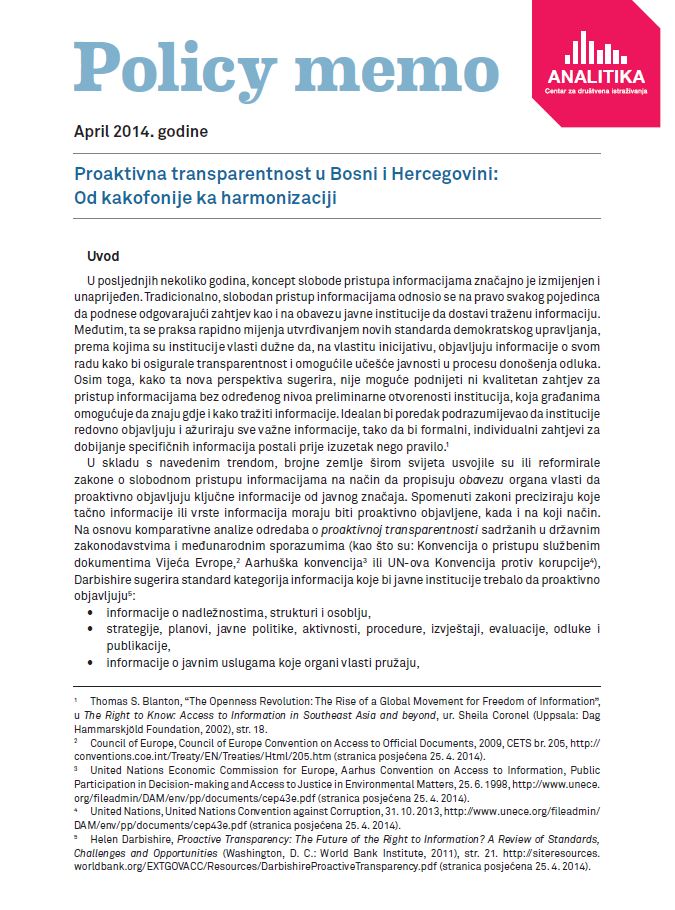 Policy memo

ANALITIKA
Centar za društvena istraživanja

April 2014. godine

Proaktivna transparentnost u Bosni i Hercegovini: Od kakofonije ka harmonizaciji

Uvod

U posljednjih nekoliko godina, koncept slobode pristupa informacijama značajno je izmijenjen i unaprijeđen. Tradicionalno, slobodan pristup informacijama odnosio se na pravo svakog pojedinca da podnese odgovarajući zahtjev kao i na obavezu javne institucije da dostavi traženu informaciju. Međutim, ta se praksa rapidno mijenja utvrđivanjem novih standarda demokratskog upravljanja, prema kojima su institucije vlasti dužne da, na vlastitu inicijativu, objavljuju informacije o svom radu kako bi osigurale transparentnost i omogućile učešće javnosti u procesu donošenja odluka. Osim toga, kako ta nova perspektiva sugerira, nije moguće podnijeti ni kvalitetan zahtjev za pristup informacijama bez određenog nivoa preliminarne otvorenosti institucija, koja građanima omogućuje da znaju gdje i kako tražiti informacije. Idealan bi poredak podrazumijevao da institucije redovno objavljuju i ažuriraju sve važne informacije, tako da bi formalni, individualni zahtjevi za dobijanje specifičnih informacija postali prije izuzetak nego pravilo.$^1$

U skladu s navedenim trendom, brojne zemlje širom svijeta usvojile su ili reformirale zakone o slobodnom pristupu informacijama na način da propisuju obavezu organa vlasti da proaktivno objavljuju ključne informacije od javnog značaja. Spomenuti zakoni preciziraju koje tačno informacije ili vrste informacija moraju biti proaktivno objavljene, kada i na koji način. Na osnovu komparativne analize odredaba o proaktivnoj transparentnosti sadržanih u državnim zakonodavstvima i međunarodnim sporazumima (kao što su: Konvencija o pristupu službenim dokumentima Vijeća Evrope,$^2$ Aarhuška konvencija$^3$ ili UN-ova Konvencija protiv korupcije$^4$), Darbishire sugerira standard kategorija informacija koje bi javne institucije trebalo da proaktivno objavljuju$^5$:
• informacije o nadležnostima, strukturi i osoblju,
• strategije, planovi, javne politike, aktivnosti, procedure, izvještaji, evaluacije, odluke i publikacije,
• informacije o javnim uslugama koje organi vlasti pružaju,

$^1$ Thomas S. Blanton, “The Openness Revolution: The Rise of a Global Movement for Freedom of Information”, u The Right to Know: Access to Information in Southeast Asia and beyond, ur. Sheila Coronel (Uppsala: Dag Hammarskjöld Foundation, 2002), str. 18.
$^2$ Council of Europe, Council of Europe Convention on Access to Official Documents, 2009, CETS br. 205, http://conventions.coe.int/Treaty/EN/Treaties/Html/205.htm (stranica posjećena 25. 4. 2014).
$^3$ United Nations Economic Commission for Europe, Aarhus Convention on Access to Information, Public Participation in Decision-making and Access to Justice in Environmental Matters, 25. 6. 1998, http://www.unece.org/fileadmin/DAM/env/pp/documents/cep43e.pdf (stranica posjećena 25. 4. 2014).
$^4$ United Nations, United Nations Convention against Corruption, 31. 10. 2013, http://www.unece.org/fileadmin/DAM/env/pp/documents/cep43e.pdf (stranica posjećena 25. 4. 2014).
$^5$ Helen Darbishire, Proactive Transparency: The Future of the Right to Information? A Review of Standards, Challenges and Opportunities (Washington, D. C.: World Bank Institute, 2011), str. 21. http://siteresources.worldbank.org/EXTGOVACC/Resources/DarbishireProactiveTransparency.pdf (stranica posjećena 25. 4. 2014).